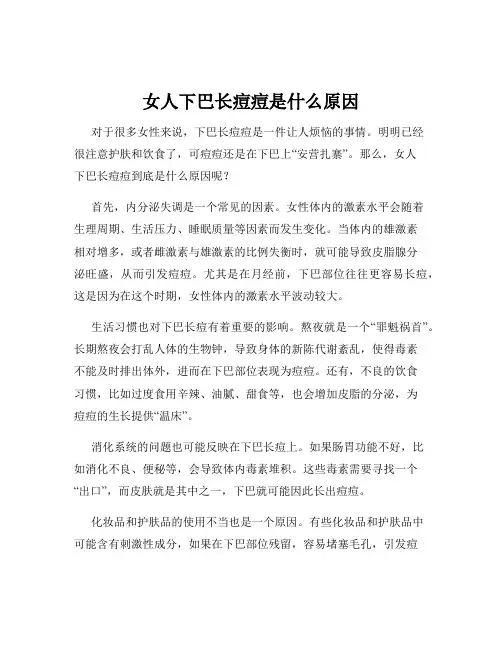 女人下巴长痘痘是什么原因

对于很多女性来说，下巴长痘痘是一件让人烦恼的事情。明明已经很注意护肤和饮食了，可痘痘还是在下巴上“安营扎寨”。那么，女人下巴长痘痘到底是什么原因呢？

首先，内分泌失调是一个常见的因素。女性体内的激素水平会随着生理周期、生活压力、睡眠质量等因素而发生变化。当体内的雄激素相对增多，或者雌激素与雄激素的比例失衡时，就可能导致皮脂腺分泌旺盛，从而引发痘痘。尤其是在月经前，下巴部位往往更容易长痘，这是因为在这个时期，女性体内的激素水平波动较大。

生活习惯也对下巴长痘有着重要的影响。熬夜就是一个“罪魁祸首”。长期熬夜会打乱人体的生物钟，导致身体的新陈代谢紊乱，使得毒素不能及时排出体外，进而在下巴部位表现为痘痘。还有，不良的饮食习惯，比如过度食用辛辣、油腻、甜食等，也会增加皮脂的分泌，为痘痘的生长提供“温床”。

消化系统的问题也可能反映在下巴长痘上。如果肠胃功能不好，比如消化不良、便秘等，会导致体内毒素堆积。这些毒素需要寻找一个“出口”，而皮肤就是其中之一，下巴就可能因此长出痘痘。

化妆品和护肤品的使用不当也是一个原因。有些化妆品和护肤品中可能含有刺激性成分，如果在下巴部位残留，容易堵塞毛孔，引发痘